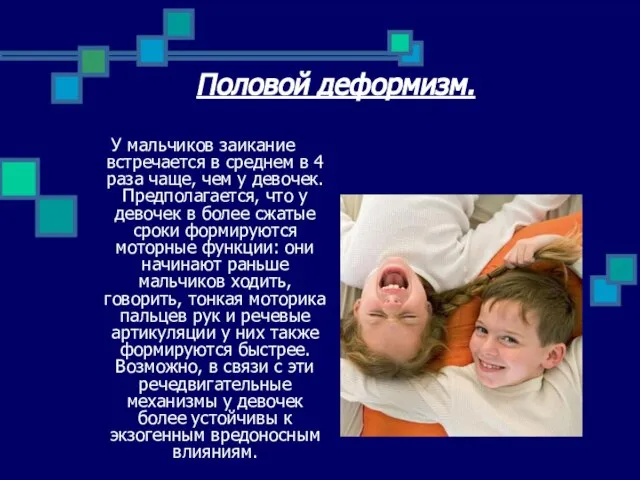 Половой деформизм.

У мальчиков заикание встречается в среднем в 4 раза чаще, чем у девочек. Предполагается, что у девочек в более сжатые сроки формируются моторные функции: они начинают раньше мальчиков ходить, говорить, тонкая моторика пальцев рук и речевые артикуляции у них также формируются быстрее. Возможно, в связи с эти речедвигательные механизмы у девочек более устойчивы к экзогенным вредоносным влияниям.